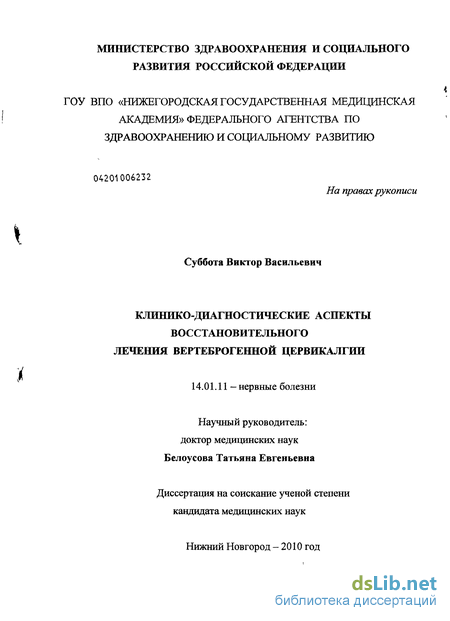 МИНИСТЕРСТВО ЗДРАВООХРАНЕНИЯ И СОЦИАЛЬНОГО РАЗВИТИЯ РОССИЙСКОЙ ФЕДЕРАЦИИ

ГОУ ВПО «НИЖЕГОРОДСКАЯ ГОСУДАРСТВЕННАЯ МЕДИЦИНСКАЯ АКАДЕМИЯ» ФЕДЕРАЛЬНОГО АГЕНТСТВА ПО ЗДРАВООХРАНЕНИЮ И СОЦИАЛЬНОМУ РАЗВИТИЮ

04201006232

На правах рукописи

Суббота Виктор Васильевич

КЛИНИКО-ДИАГНОСТИЧЕСКИЕ АСПЕКТЫ ВОССТАНОВИТЕЛЬНОГО ЛЕЧЕНИЯ ВЕРТЕБРОГЕННОЙ ЦЕРВИКАЛГИИ

14.01.11 – нервные болезни

Научный руководитель:
доктор медицинских наук
Белоусова Татьяна Евгеньевна

Диссертация на соискание ученой степени кандидата медицинских наук

Нижний Новгород – 2010 год

dsLib.net
библиотека диссертаций